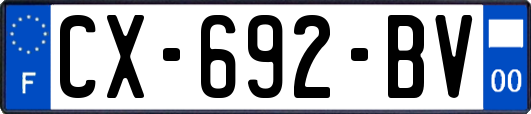 F

CX-692-BV

00